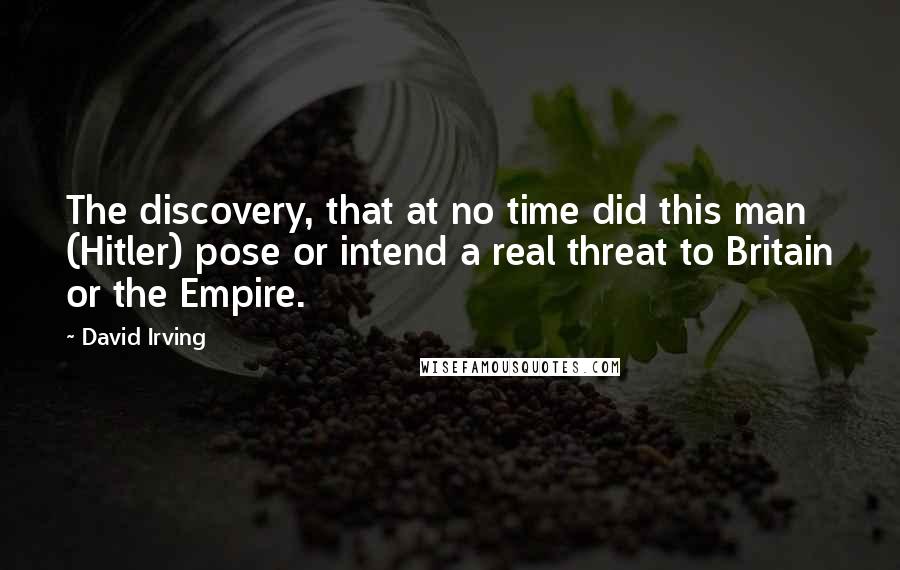 The discovery, that at no time did this man (Hitler) pose or intend a real threat to Britain or the Empire.

~ David Irving

WISEFAMOUSQUOTES.COM